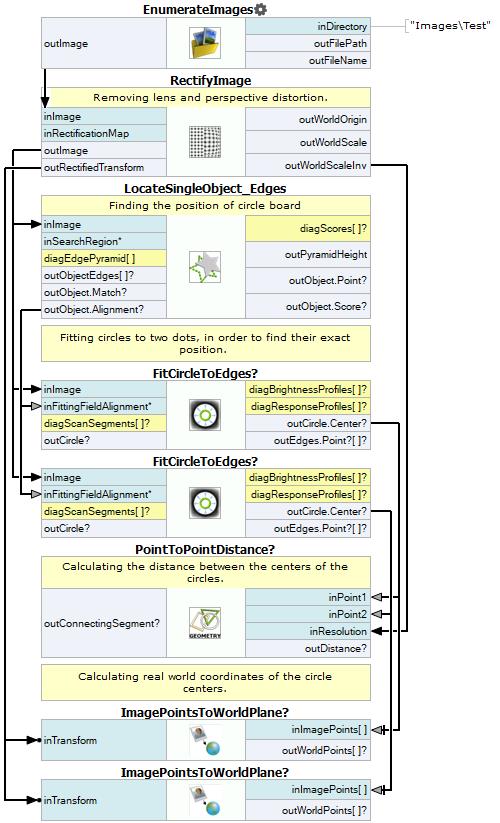 EnumerateImages

outImage

inDirectory
outFilePath
outFileName

"Images\Test"

RectifyImage

Removing lens and perspective distortion.

inImage
inRectificationMap
outImage
outRectifiedTransform

outWorldOrigin
outWorldScale
outWorldScaleInv

LocateSingleObject_Edges

Finding the position of circle board

inImage
inSearchRegion*
diagEdgePyramid[ ]
outObjectEdges[ ]?
outObject.Match?
outObject.Alignment?

diagScores[ ]?
outPyramidHeight
outObject.Point?
outObject.Score?

Fitting circles to two dots, in order to find their exact position.

FitCircleToEdges?

inImage
inFittingFieldAlignment*
diagScanSegments[ ]?
outCircle?

diagBrightnessProfiles[ ]?
diagResponseProfiles[ ]?
outCircle.Center?
outEdges.Point?[ ]?

FitCircleToEdges?

inImage
inFittingFieldAlignment*
diagScanSegments[ ]?
outCircle?

diagBrightnessProfiles[ ]?
diagResponseProfiles[ ]?
outCircle.Center?
outEdges.Point?[ ]?

PointToPointDistance?

Calculating the distance between the centers of the circles.

outConnectingSegment?

GEOMETRY

inPoint1
inPoint2
inResolution
outDistance?

Calculating real world coordinates of the circle centers.

ImagePointsToWorldPlane?

inTransform

inImagePoints[ ]
outWorldPoints[ ]?

ImagePointsToWorldPlane?

inTransform

inImagePoints[ ]
outWorldPoints[ ]?